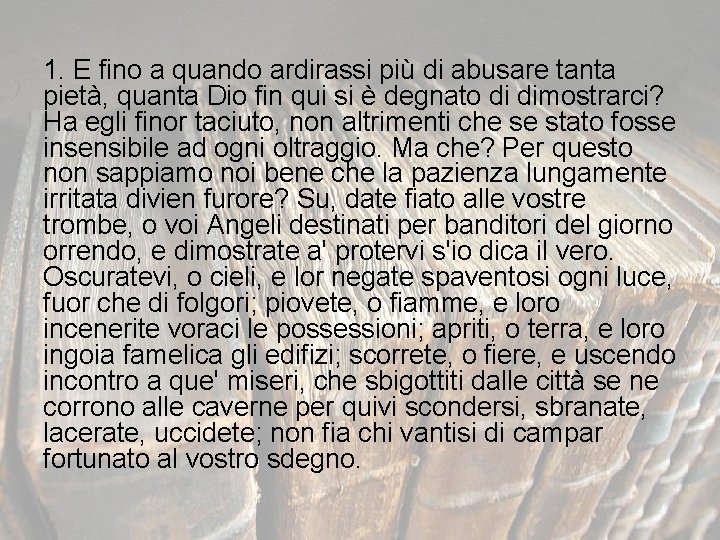 1. E fino a quando ardirassi più di abusare tanta pietà, quanta Dio fin qui si è degnato di dimostrarci? Ha egli finor taciuto, non altrimenti che se stato fosse insensibile ad ogni oltraggio. Ma che? Per questo non sappiamo noi bene che la pazienza lungamente irritata divien furore? Su, date fiato alle vostre trombe, o voi Angeli destinati per banditori del giorno orrendo, e dimostrate a' protervi s'io dica il vero. Oscuratevi, o cieli, e lor negate spaventosi ogni luce, fuor che di folgori; piovete, o fiamme, e loro incenerite voraci le possessioni; apriti, o terra, e loro ingoia famelica gli edifizi; scorrete, o fiere, e uscendo incontro a que' miseri, che sbigottiti dalle città se ne corrono alle caverne per quivi scondersi, sbranate, lacerate, uccidete; non fia chi vantisi di campar fortunato al vostro sdegno.